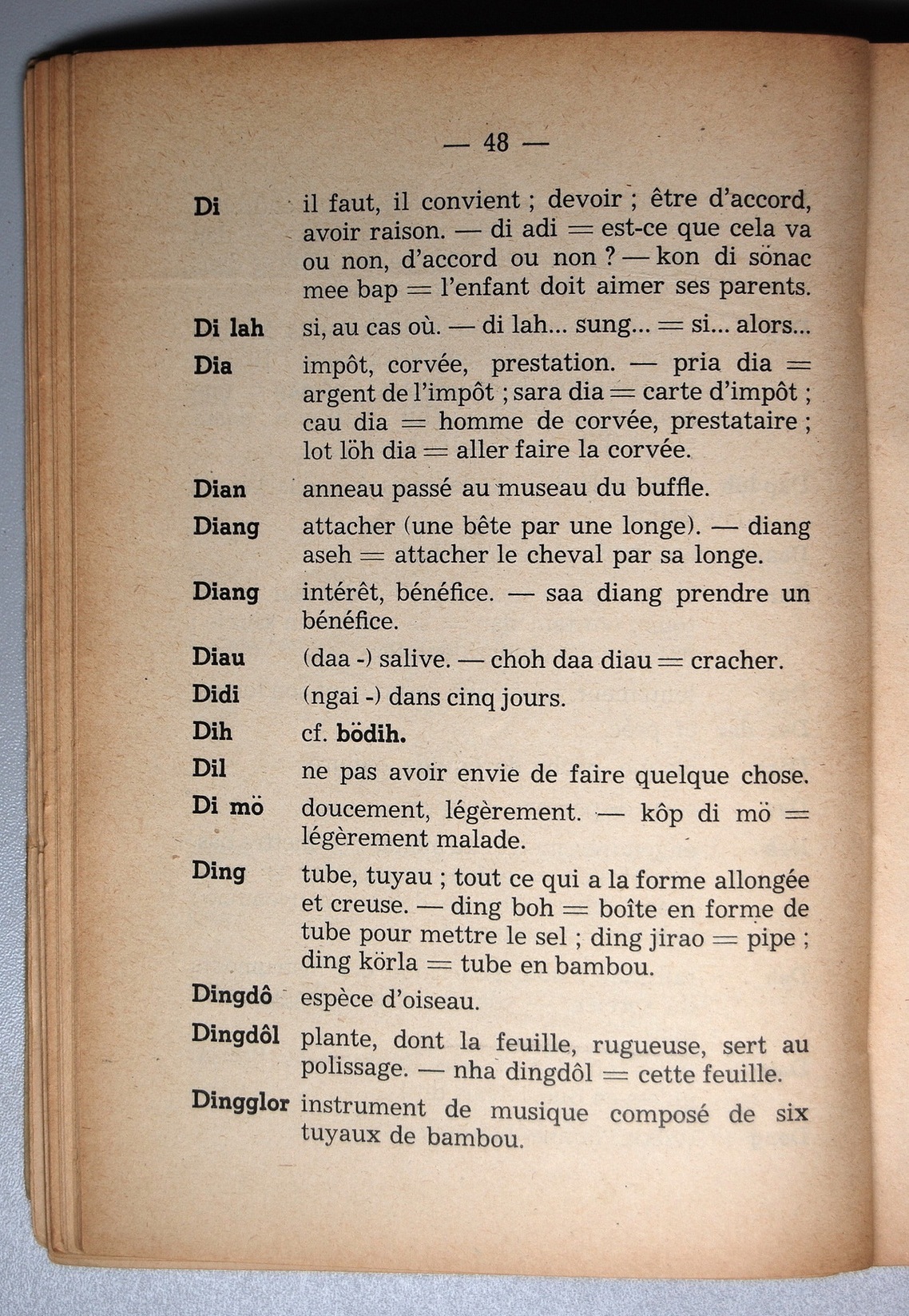 — 48 —

**Di** il faut, il convient ; devoir ; être d'accord, avoir raison. — di adi = est-ce que cela va ou non, d'accord ou non ? — kon di sönac mee bap = l'enfant doit aimer ses parents.

**Di lah** si, au cas où. — di lah... sung... = si... alors...

**Dia** impôt, corvée, prestation. — pria dia = argent de l'impôt ; sara dia = carte d'impôt ; cau dia = homme de corvée, prestataire ; lot löh dia = aller faire la corvée.

**Dian** anneau passé au museau du buffle.

**Diang** attacher (une bête par une longe). — diang aseh = attacher le cheval par sa longe.

**Diang** intérêt, bénéfice. — saa diang prendre un bénéfice.

**Diau** (daa -) salive. — choh daa diau = cracher.

**Didi** (ngai -) dans cinq jours.

**Dih** cf. **bödih.**

**Dil** ne pas avoir envie de faire quelque chose.

**Di mö** doucement, légèrement. — kôp di mö = légèrement malade.

**Ding** tube, tuyau ; tout ce qui a la forme allongée et creuse. — ding boh = boîte en forme de tube pour mettre le sel ; ding jirao = pipe ; ding körla = tube en bambou.

**Dingdô** espèce d'oiseau.

**Dingdôl** plante, dont la feuille, rugueuse, sert au polissage. — nha dingdôl = cette feuille.

**Dingglor** instrument de musique composé de six tuyaux de bambou.